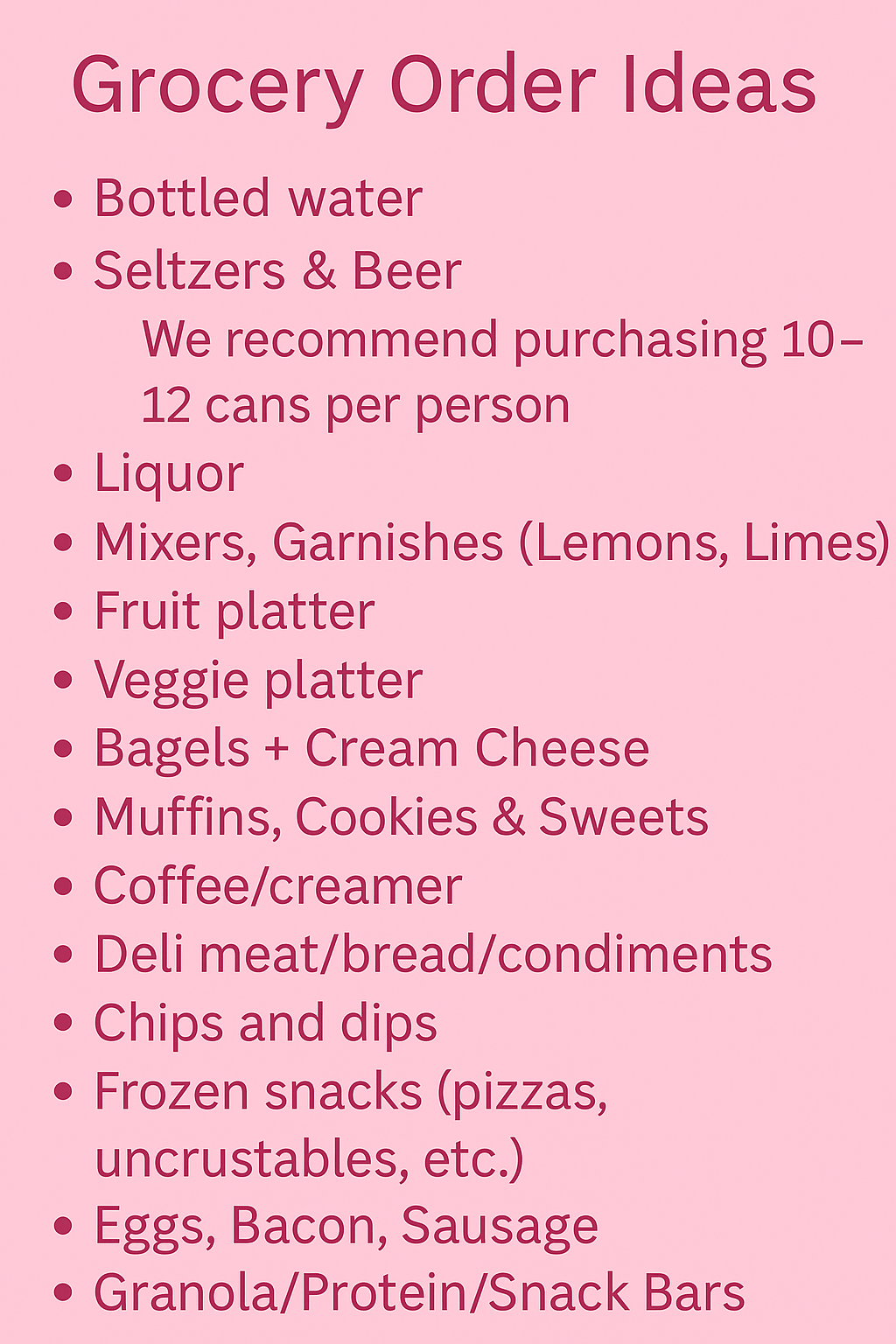 Grocery Order Ideas

• Bottled water
• Seltzers & Beer
We recommend purchasing 10–12 cans per person
• Liquor
• Mixers, Garnishes (Lemons, Limes)
• Fruit platter
• Veggie platter
• Bagels + Cream Cheese
• Muffins, Cookies & Sweets
• Coffee/creamer
• Deli meat/bread/condiments
• Chips and dips
• Frozen snacks (pizzas, uncrustables, etc.)
• Eggs, Bacon, Sausage
• Granola/Protein/Snack Bars